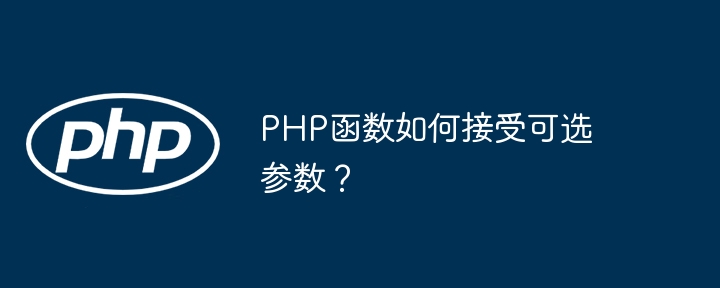 php

PHP函数如何接受可选参数？